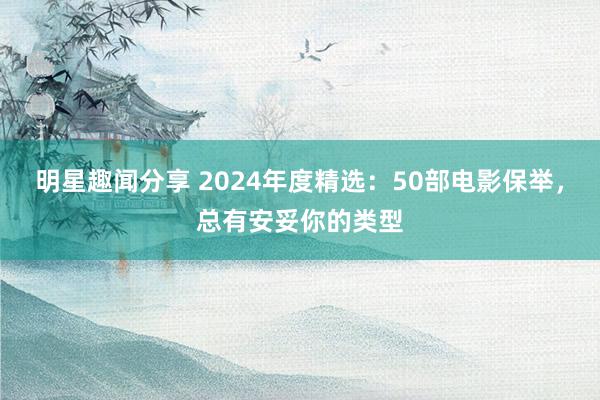 明星趣闻分享 2024年度精选：50部电影保举，总有安妥你的类型